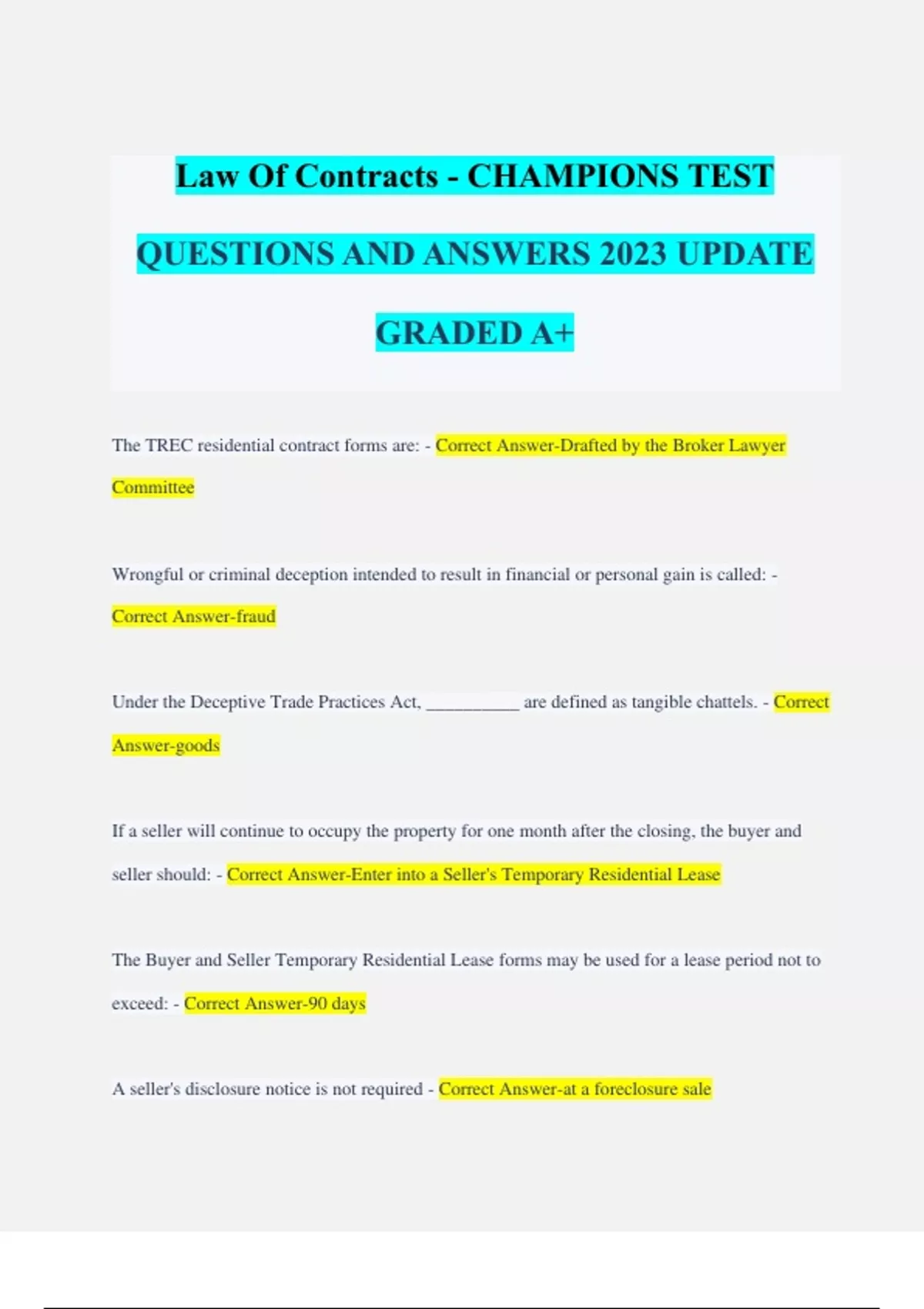 Law Of Contracts - CHAMPIONS TEST QUESTIONS AND ANSWERS 2023 UPDATE GRADED A+

The TREC residential contract forms are: - Correct Answer-Drafted by the Broker Lawyer Committee

Wrongful or criminal deception intended to result in financial or personal gain is called: - Correct Answer-fraud

Under the Deceptive Trade Practices Act, __________ are defined as tangible chattels. - Correct Answer-goods

If a seller will continue to occupy the property for one month after the closing, the buyer and seller should: - Correct Answer-Enter into a Seller's Temporary Residential Lease

The Buyer and Seller Temporary Residential Lease forms may be used for a lease period not to exceed: - Correct Answer-90 days

A seller's disclosure notice is not required - Correct Answer-at a foreclosure sale